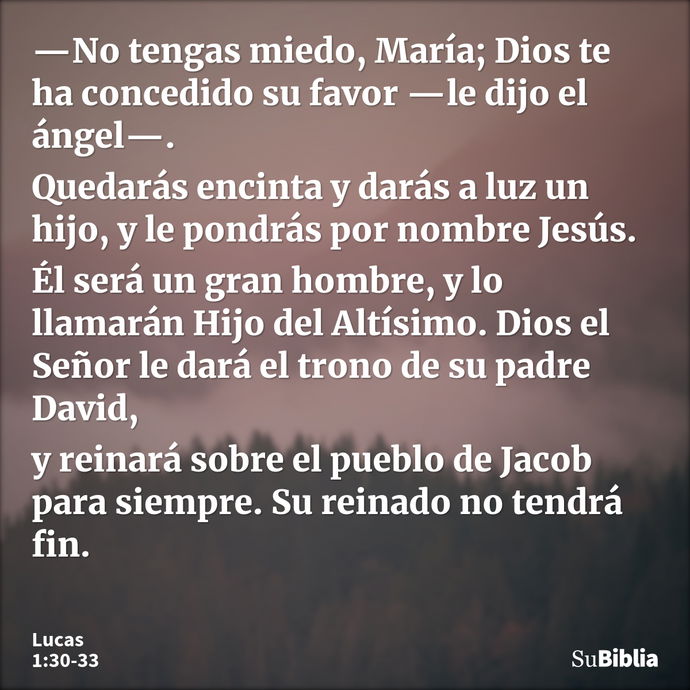 —No tengas miedo, María; Dios te ha concedido su favor —le dijo el ángel—.

Quedarás encinta y darás a luz un hijo, y le pondrás por nombre Jesús.

Él será un gran hombre, y lo llamarán Hijo del Altísimo. Dios el Señor le dará el trono de su padre David,

y reinará sobre el pueblo de Jacob para siempre. Su reinado no tendrá fin.

Lucas
1:30-33

SuBiblia